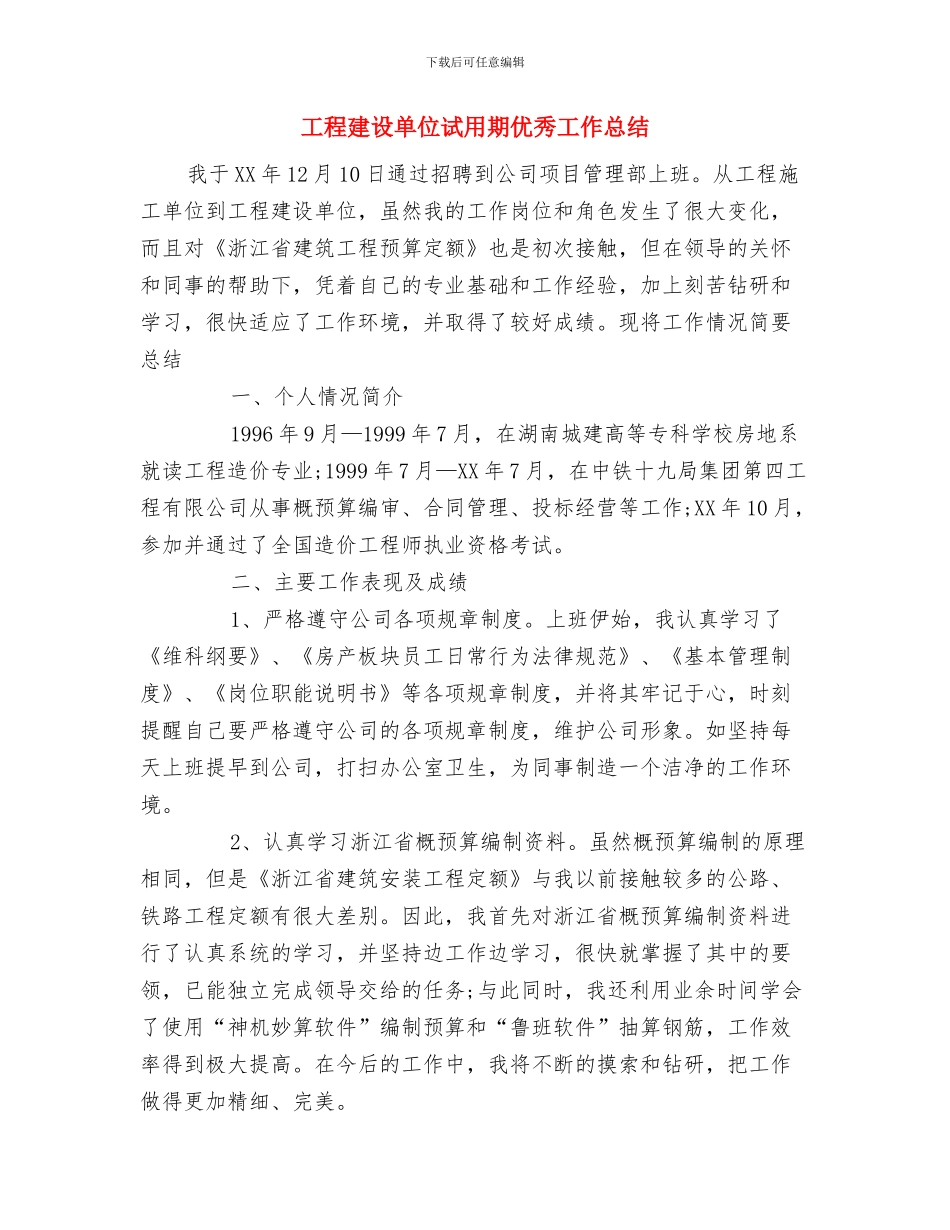 下载后可任意编辑

工程建设单位试用期优秀工作总结

我于XX年12月10日通过招聘到公司项目管理部上班。从工程施工单位到工程建设单位，虽然我的工作岗位和角色发生了很大变化，而且对《浙江省建筑工程预算定额》也是初次接触，但在领导的关怀和同事的帮助下，凭着自己的专业基础和工作经验，加上刻苦钻研和学习，很快适应了工作环境，并取得了较好成绩。现将工作情况简要总结

一、个人情况简介

1996年9月—1999年7月，在湖南城建高等专科学校房地系就读工程造价专业;1999年7月—XX年7月，在中铁十九局集团第四工程有限公司从事概预算编审、合同管理、投标经营等工作;XX年10月，参加并通过了全国造价工程师执业资格考试。

二、主要工作表现及成绩

1、严格遵守公司各项规章制度。上班伊始，我认真学习了《维科纲要》、《房产板块员工日常行为法律规范》、《基本管理制度》、《岗位职能说明书》等各项规章制度，并将其牢记于心，时刻提醒自己要严格遵守公司的各项规章制度，维护公司形象。如坚持每天上班提早到公司，打扫办公室卫生，为同事制造一个洁净的工作环境。

2、认真学习浙江省概预算编制资料。虽然概预算编制的原理相同，但是《浙江省建筑安装工程定额》与我以前接触较多的公路、铁路工程定额有很大差别。因此，我首先对浙江省概预算编制资料进行了认真系统的学习，并坚持边工作边学习，很快就掌握了其中的要领，已能独立完成领导交给的任务;与此同时，我还利用业余时间学会了使用“神机妙算软件”编制预算和“鲁班软件”抽算钢筋，工作效率得到极大提高。在今后的工作中，我将不断的摸索和钻研，把工作做得更加精细、完美。